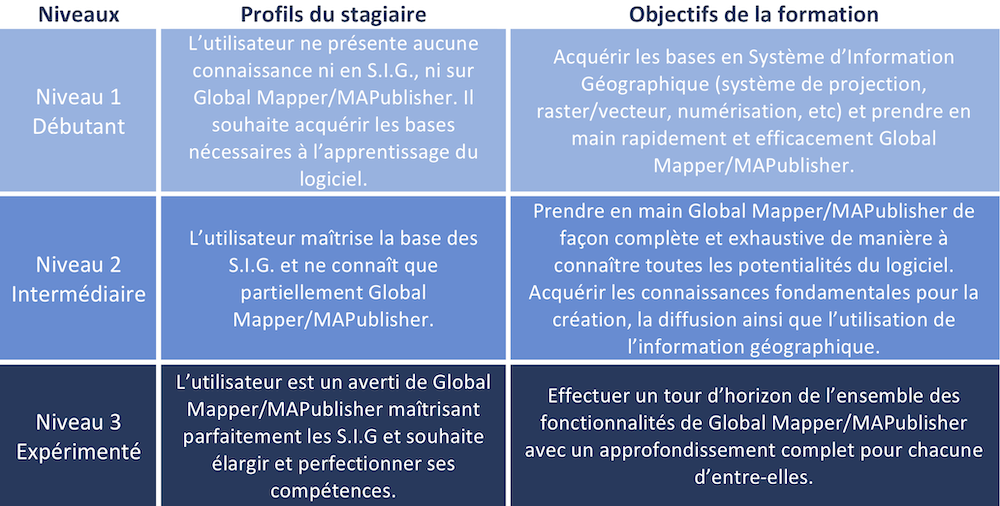 | Niveaux | Profils du stagiaire | Objectifs de la formation |
|---|---|---|
| Niveau 1 Débutant | L’utilisateur ne présente aucune connaissance ni en S.I.G., ni sur Global Mapper/MAPublisher. Il souhaite acquérir les bases nécessaires à l’apprentissage du logiciel. | Acquérir les bases en Système d’Information Géographique (système de projection, raster/vecteur, numérisation, etc) et prendre en main rapidement et efficacement Global Mapper/MAPublisher. |
| Niveau 2 Intermédiaire | L’utilisateur maîtrise la base des S.I.G. et ne connaît que partiellement Global Mapper/MAPublisher. | Prendre en main Global Mapper/MAPublisher de façon complète et exhaustive de manière à connaître toutes les potentialités du logiciel. Acquérir les connaissances fondamentales pour la création, la diffusion ainsi que l’utilisation de l’information géographique. |
| Niveau 3 Expérimenté | L’utilisateur est un averti de Global Mapper/MAPublisher maîtrisant parfaitement les S.I.G et souhaite élargir et perfectionner ses compétences. | Effectuer un tour d’horizon de l’ensemble des fonctionnalités de Global Mapper/MAPublisher avec un approfondissement complet pour chacune d’entre-elles. |